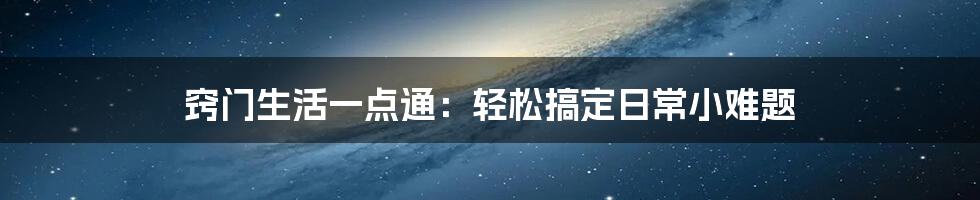 窍门生活一点通：轻松搞定日常小难题